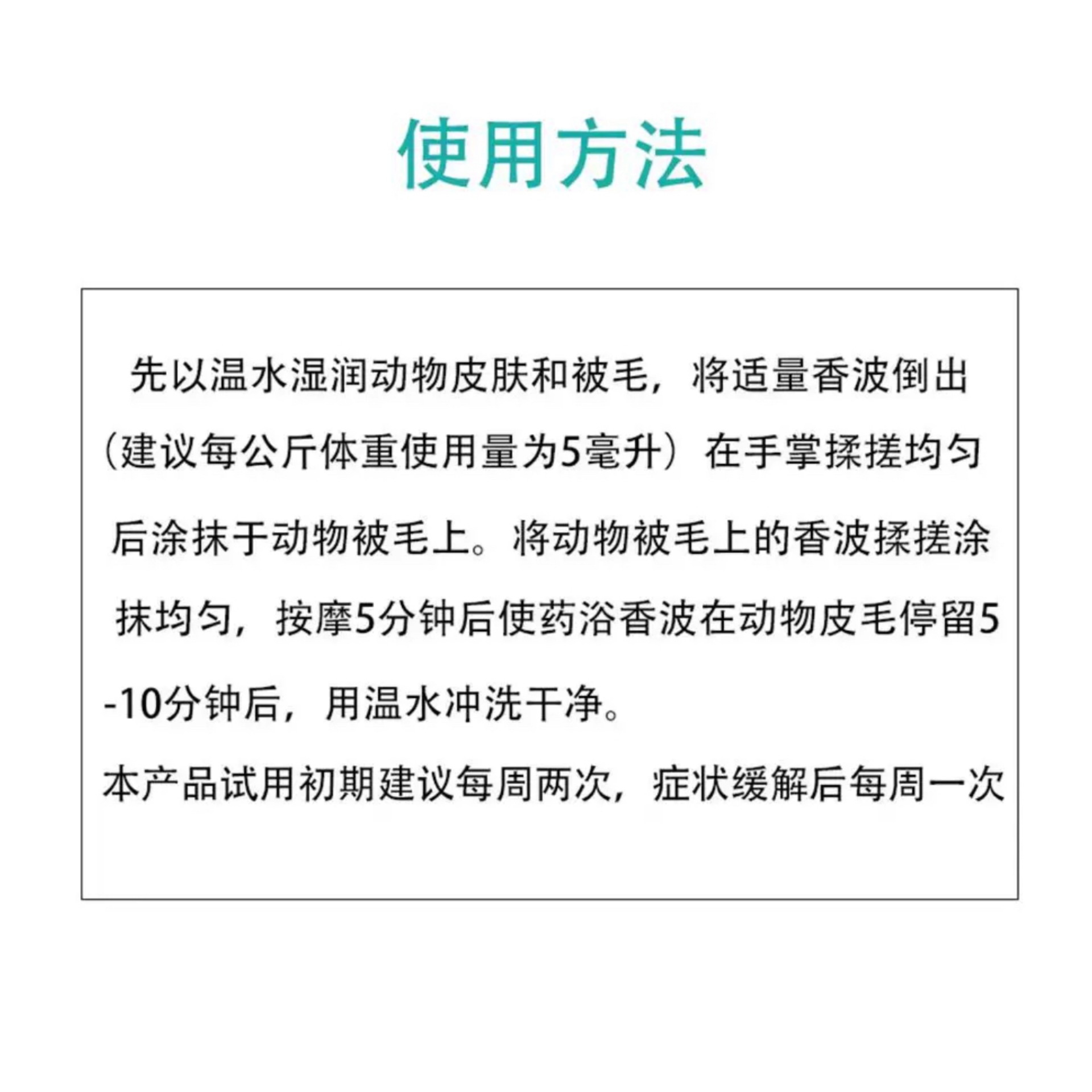 使用方法

先以温水湿润动物皮肤和被毛，将适量香波倒出（建议每公斤体重使用量为5毫升）在手掌揉搓均匀后涂抹于动物被毛上。将动物被毛上的香波揉搓涂抹均匀，按摩5分钟后使药浴香波在动物皮毛停留5-10分钟后，用温水冲洗干净。

本产品试用初期建议每周两次，症状缓解后每周一次